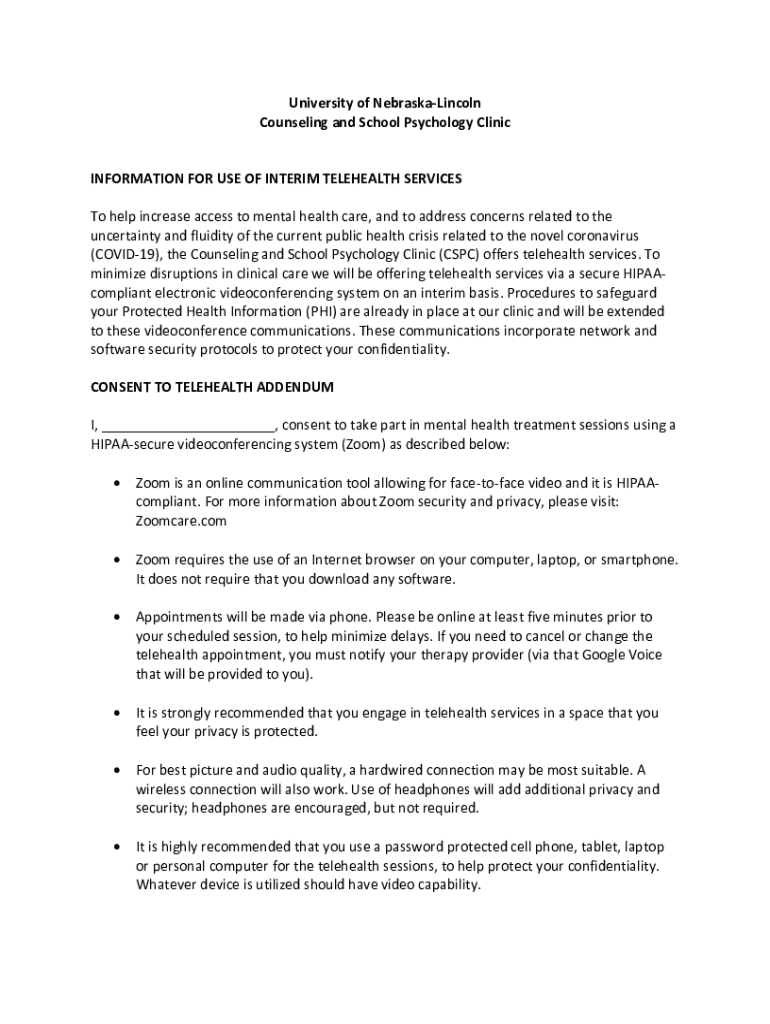 University of Nebraska-Lincoln
Counseling and School Psychology Clinic

INFORMATION FOR USE OF INTERIM TELEHEALTH SERVICES

To help increase access to mental health care, and to address concerns related to the uncertainty and fluidity of the current public health crisis related to the novel coronavirus (COVID-19), the Counseling and School Psychology Clinic (CSPC) offers telehealth services. To minimize disruptions in clinical care we will be offering telehealth services via a secure HIPAA-compliant electronic videoconferencing system on an interim basis. Procedures to safeguard your Protected Health Information (PHI) are already in place at our clinic and will be extended to these videoconference communications. These communications incorporate network and software security protocols to protect your confidentiality.

CONSENT TO TELEHEALTH ADDENDUM

I, ______________________, consent to take part in mental health treatment sessions using a HIPAA-secure videoconferencing system (Zoom) as described below:

• Zoom is an online communication tool allowing for face-to-face video and it is HIPAA-compliant. For more information about Zoom security and privacy, please visit: Zoomcare.com

• Zoom requires the use of an Internet browser on your computer, laptop, or smartphone. It does not require that you download any software.

• Appointments will be made via phone. Please be online at least five minutes prior to your scheduled session, to help minimize delays. If you need to cancel or change the telehealth appointment, you must notify your therapy provider (via that Google Voice that will be provided to you).

• It is strongly recommended that you engage in telehealth services in a space that you feel your privacy is protected.

• For best picture and audio quality, a hardwired connection may be most suitable. A wireless connection will also work. Use of headphones will add additional privacy and security; headphones are encouraged, but not required.

• It is highly recommended that you use a password protected cell phone, tablet, laptop or personal computer for the telehealth sessions, to help protect your confidentiality. Whatever device is utilized should have video capability.